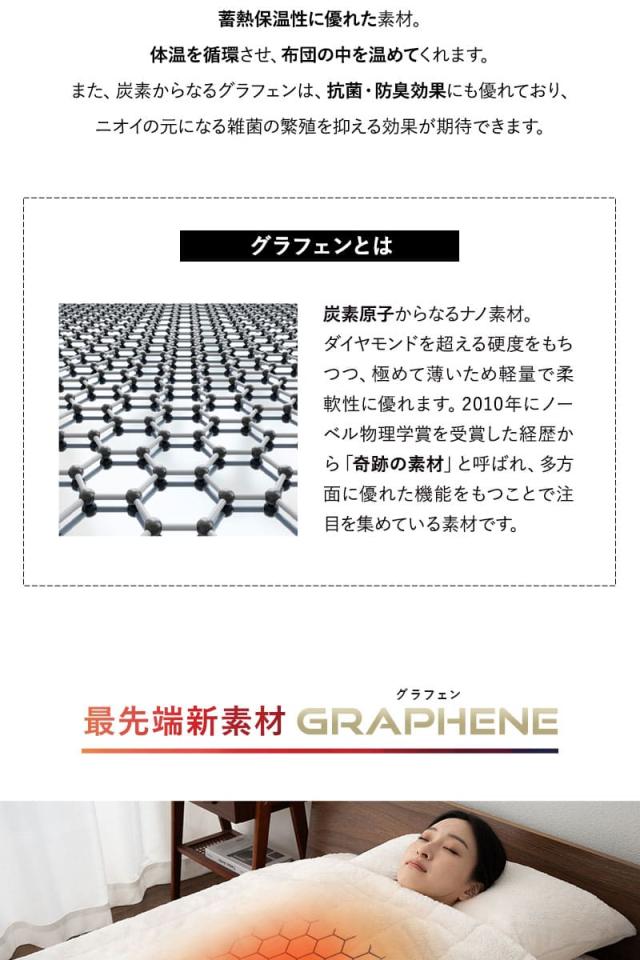 蓄熱保温性に優れた素材。
体温を循環させ、布団の中を温めてくれます。
また、炭素からなるグラフェンは、抗菌・防臭効果にも優れており、
ニオイの元になる雑菌の繁殖を抑える効果が期待できます。

グラフェンとは

炭素原子からなるナノ素材。ダイヤモンドを超える硬度をもちつつ、極めて薄いため軽量で柔軟性に優れます。2010年にノーベル物理学賞を受賞した経歴から「奇跡の素材」と呼ばれ、多方面に優れた機能をもつことで注目を集めている素材です。

最先端新素材 GRAPHENE
グラフェン